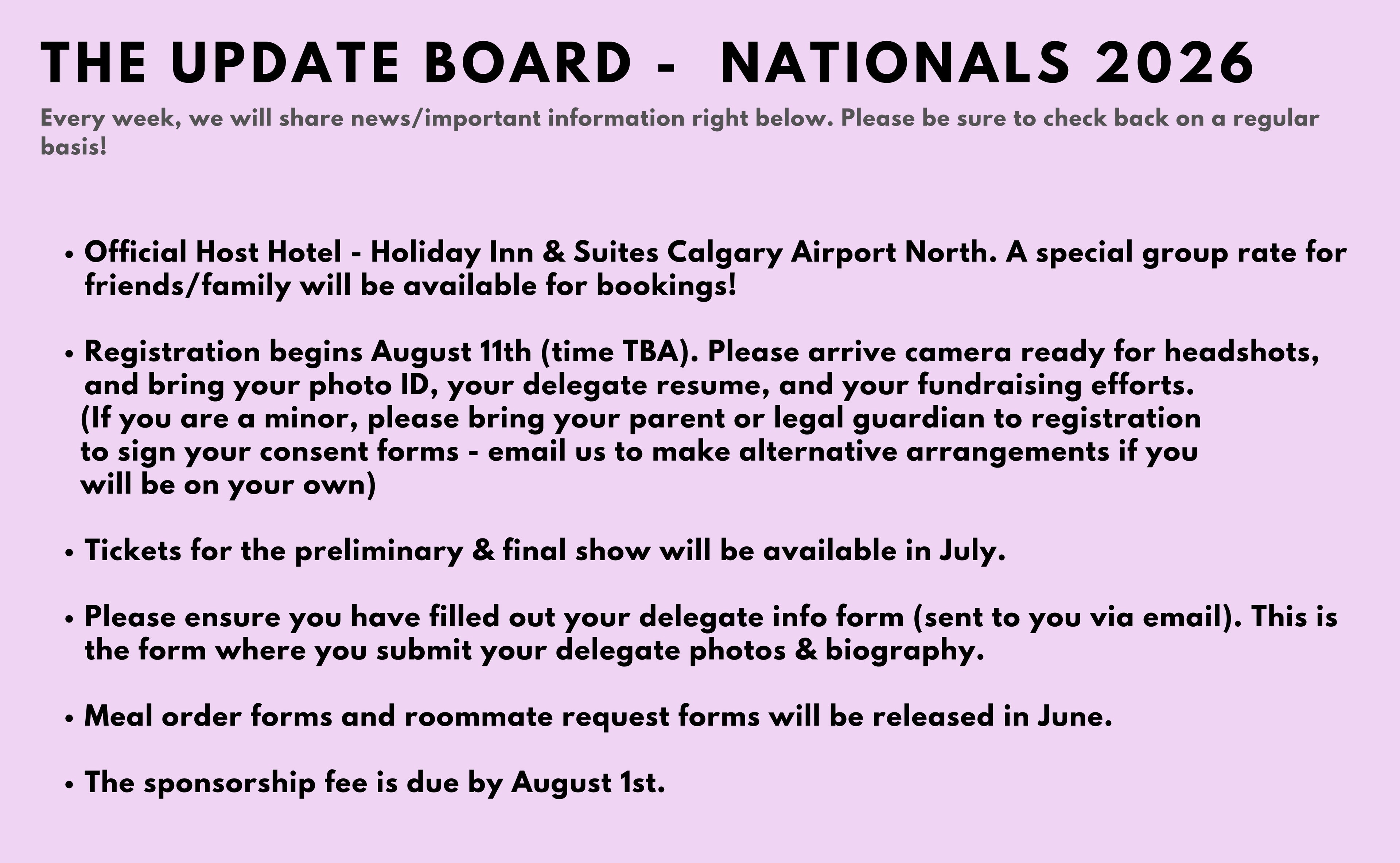 THE UPDATE BOARD - NATIONALS 2026

Every week, we will share news/important information right below. Please be sure to check back on a regular basis!

• Official Host Hotel - Holiday Inn & Suites Calgary Airport North. A special group rate for friends/family will be available for bookings!

• Registration begins August 11th (time TBA). Please arrive camera ready for headshots, and bring your photo ID, your delegate resume, and your fundraising efforts. (If you are a minor, please bring your parent or legal guardian to registration to sign your consent forms - email us to make alternative arrangements if you will be on your own)

• Tickets for the preliminary & final show will be available in July.

• Please ensure you have filled out your delegate info form (sent to you via email). This is the form where you submit your delegate photos & biography.

• Meal order forms and roommate request forms will be released in June.

• The sponsorship fee is due by August 1st.